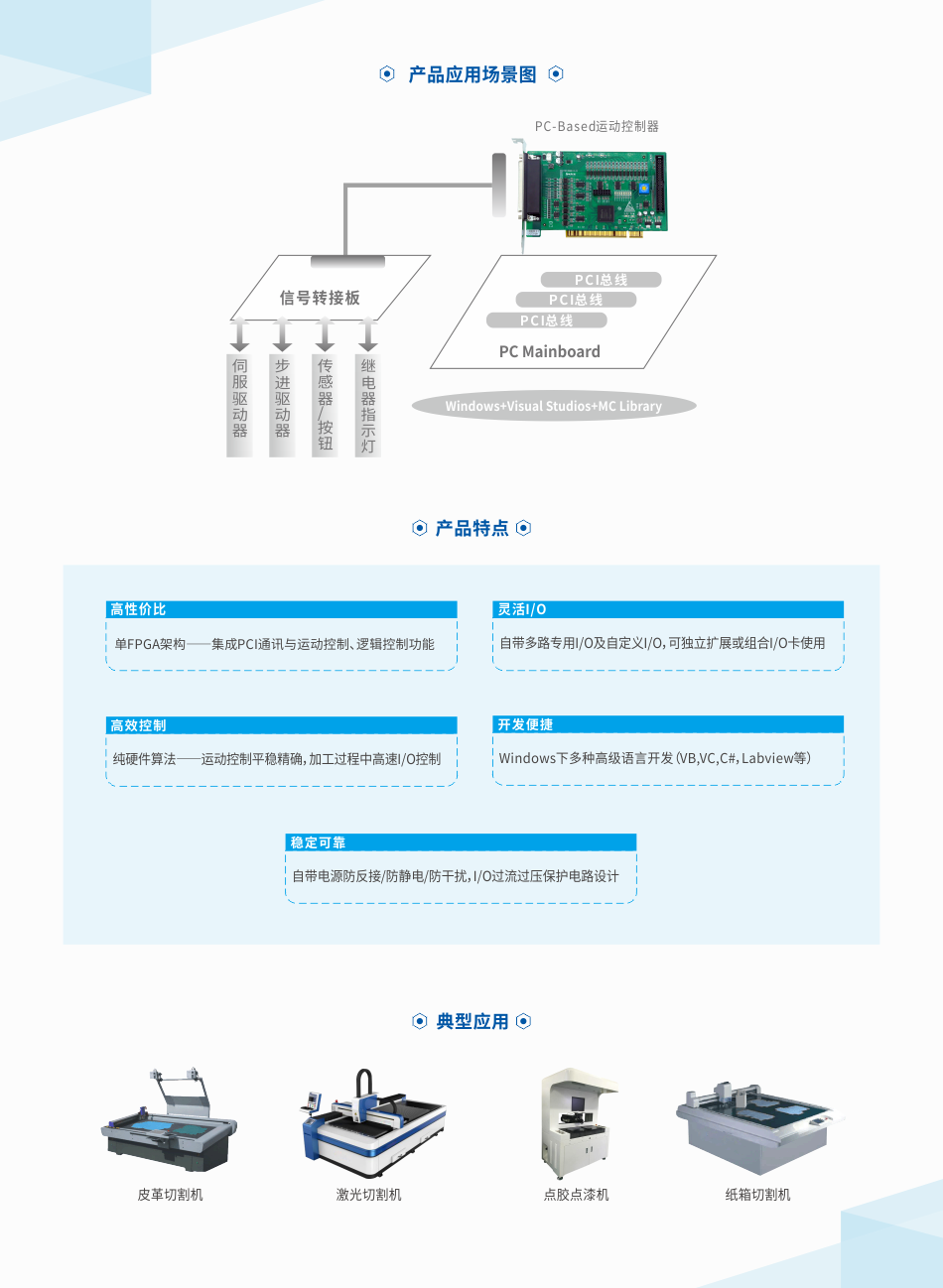 产品应用场景图

PC-Based运动控制器

信号转接板

伺服驱动器

步进驱动器

传感器/按钮

继电器指示灯

PCI总线

PCI总线

PCI总线

PC Mainboard

Windows+Visual Studios+MC Library

产品特点

高性价比

单FPGA架构——集成PCI通讯与运动控制、逻辑控制功能

灵活I/O

自带多路专用I/O及自定义I/O，可独立扩展或组合I/O卡使用

高效控制

纯硬件算法——运动控制平稳精确，加工过程中高速I/O控制

开发便捷

Windows下多种高级语言开发（VB,VC,C#,Labview等）

稳定可靠

自带电源防反接/防静电/防干扰，I/O过流过压保护电路设计

典型应用

皮革切割机

激光切割机

点胶点漆机

纸箱切割机